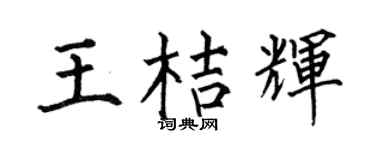 王桔輝
词典网